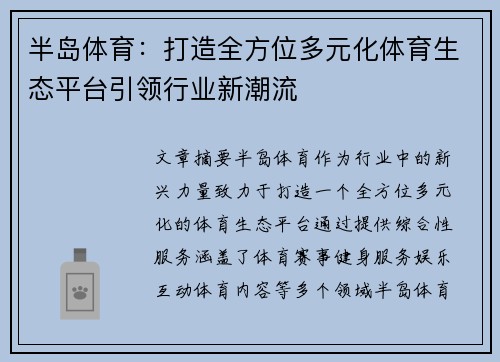 半岛体育：打造全方位多元化体育生态平台引领行业新潮流

文章摘要半岛体育作为行业中的新兴力量致力于打造一个全方位多元化的体育生态平台通过提供综合性服务涵盖了体育赛事健身服务娱乐互动体育内容等多个领域半岛体育